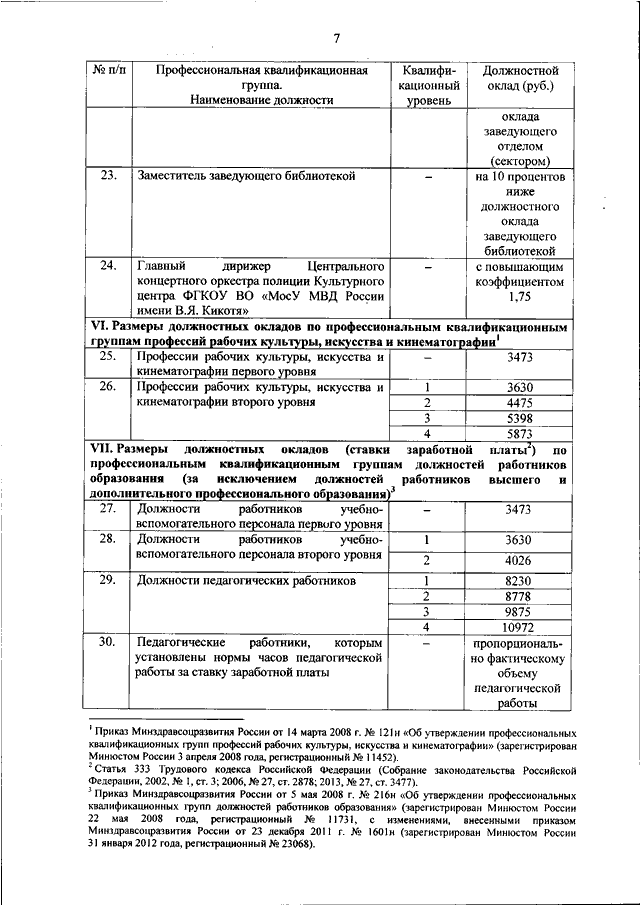 7

| № п/п | Профессиональная квалификационная группа. Наименование должности | Квалификационный уровень | Должностной оклад (руб.) |
|---|---|---|---|
| | | | оклада заведующего отделом (сектором) |
| 23. | Заместитель заведующего библиотекой | – | на 10 процентов ниже должностного оклада заведующего библиотекой |
| 24. | Главный дирижер Центрального концертного оркестра полиции Культурного центра ФГКОУ ВО «МосУ МВД России имени В.Я. Кикотя» | – | с повышающим коэффициентом 1,75 |
| VI. Размеры должностных окладов по профессиональным квалификационным группам профессий рабочих культуры, искусства и кинематографии$^1$ | | | |
| 25. | Профессии рабочих культуры, искусства и кинематографии первого уровня | – | 3473 |
| 26. | Профессии рабочих культуры, искусства и кинематографии второго уровня | 1 | 3630 |
| | | 2 | 4475 |
| | | 3 | 5398 |
| | | 4 | 5873 |
| VII. Размеры должностных окладов (ставки заработной платы$^2$) по профессиональным квалификационным группам должностей работников образования (за исключением должностей работников высшего и дополнительного профессионального образования)$^3$ | | | |
| 27. | Должности работников учебно-вспомогательного персонала первого уровня | – | 3473 |
| 28. | Должности работников учебно-вспомогательного персонала второго уровня | 1 | 3630 |
| | | 2 | 4026 |
| 29. | Должности педагогических работников | 1 | 8230 |
| | | 2 | 8778 |
| | | 3 | 9875 |
| | | 4 | 10972 |
| 30. | Педагогические работники, которым установлены нормы часов педагогической работы за ставку заработной платы | – | пропорционально фактическому объему педагогической работы |

$^1$ Приказ Минздравсоцразвития России от 14 марта 2008 г. № 121н «Об утверждении профессиональных квалификационных групп профессий рабочих культуры, искусства и кинематографии» (зарегистрирован Минюстом России 3 апреля 2008 года, регистрационный № 11452).
$^2$ Статья 333 Трудового кодекса Российской Федерации (Собрание законодательства Российской Федерации, 2002, № 1, ст. 3; 2006, № 27, ст. 2878; 2013, № 27, ст. 3477).
$^3$ Приказ Минздравсоцразвития России от 5 мая 2008 г. № 216н «Об утверждении профессиональных квалификационных групп должностей работников образования» (зарегистрирован Минюстом России 22 мая 2008 года, регистрационный № 11731, с изменениями, внесенными приказом Минздравсоцразвития России от 23 декабря 2011 г. № 1601н (зарегистрирован Минюстом России 31 января 2012 года, регистрационный № 23068).